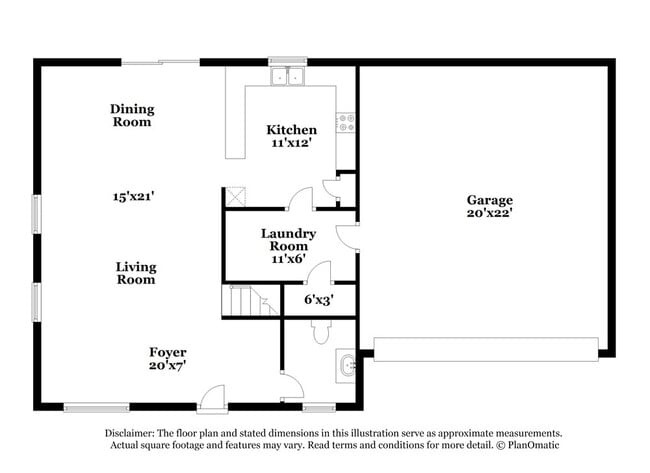 Dining Room

Kitchen
11'x12'

15'x21'

Garage
20'x22'

Laundry Room
11'x6'

Living Room

6'x3'

Foyer
20'x7'

Disclaimer: The floor plan and stated dimensions in this illustration serve as approximate measurements. Actual square footage and features may vary. Read terms and conditions for more detail. © PlanOmatic